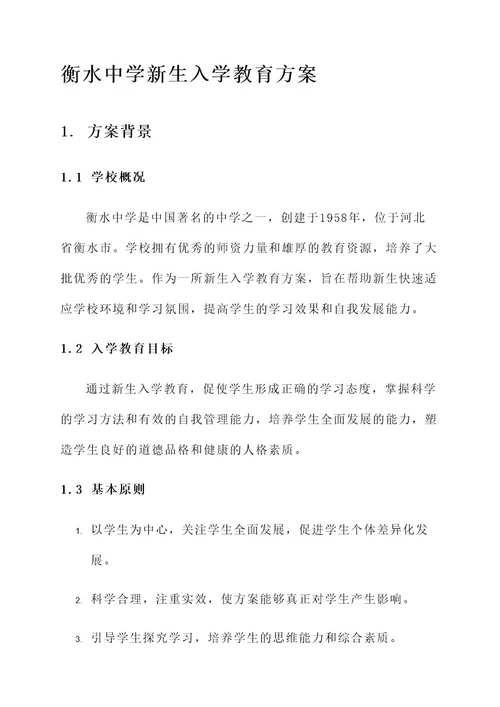 衡水中学新生入学教育方案

1. 方案背景

1.1 学校概况

衡水中学是中国著名的中学之一，创建于1958年，位于河北省衡水市。学校拥有优秀的师资力量和雄厚的教育资源，培养了大批优秀的学生。作为一所新生入学教育方案，旨在帮助新生快速适应学校环境和学习氛围，提高学生的学习效果和自我发展能力。

1.2 入学教育目标

通过新生入学教育，促使学生形成正确的学习态度，掌握科学的学习方法和有效的自我管理能力，培养学生全面发展的能力，塑造学生良好的道德品格和健康的人格素质。

1.3 基本原则

1. 以学生为中心，关注学生全面发展，促进学生个体差异化发展。

2. 科学合理，注重实效，使方案能够真正对学生产生影响。

3. 引导学生探究学习，培养学生的思维能力和综合素质。